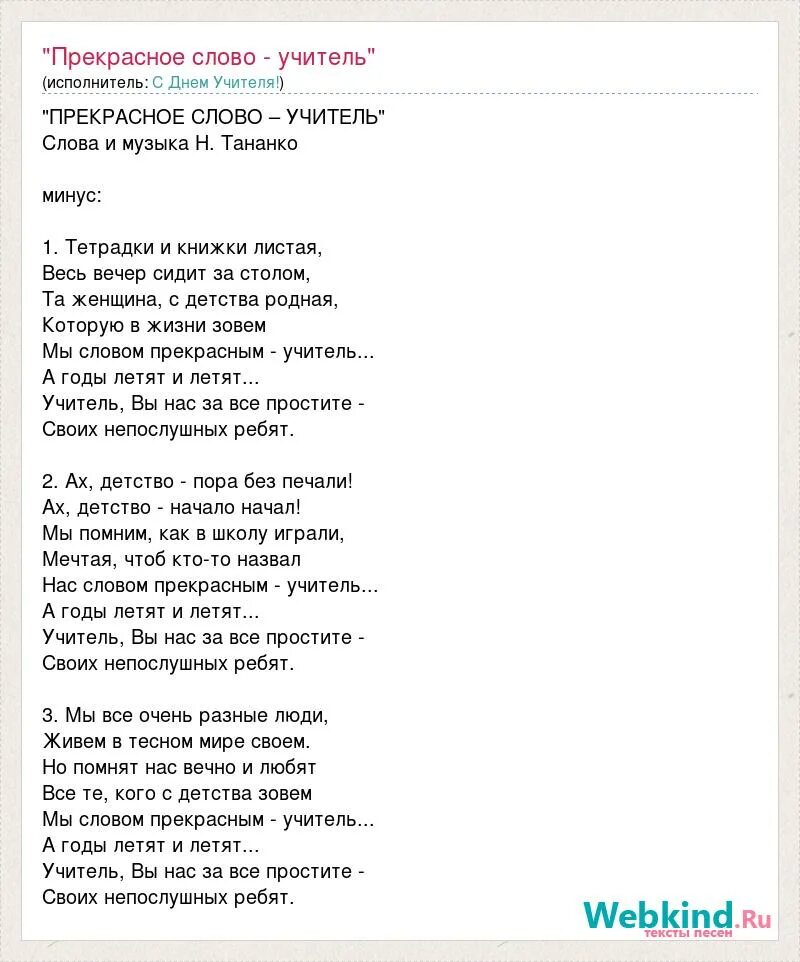 "Прекрасное слово - учитель"
(исполнитель: С Днем Учителя!)

"ПРЕКРАСНОЕ СЛОВО – УЧИТЕЛЬ"
Слова и музыка Н. Тананко

минус:

1. Тетрадки и книжки листая,
Весь вечер сидит за столом,
Та женщина, с детства родная,
Которую в жизни зовем
Мы словом прекрасным - учитель...
А годы летят и летят...
Учитель, Вы нас за все простите -
Своих непослушных ребят.

2. Ах, детство - пора без печали!
Ах, детство - начало начал!
Мы помним, как в школу играли,
Мечтая, чтоб кто-то назвал
Нас словом прекрасным - учитель...
А годы летят и летят...
Учитель, Вы нас за все простите -
Своих непослушных ребят.

3. Мы все очень разные люди,
Живем в тесном мире своем.
Но помнят нас вечно и любят
Все те, кого с детства зовем
Мы словом прекрасным - учитель...
А годы летят и летят...
Учитель, Вы нас за все простите -
Своих непослушных ребят.

Webkind.Ru
тексты песен